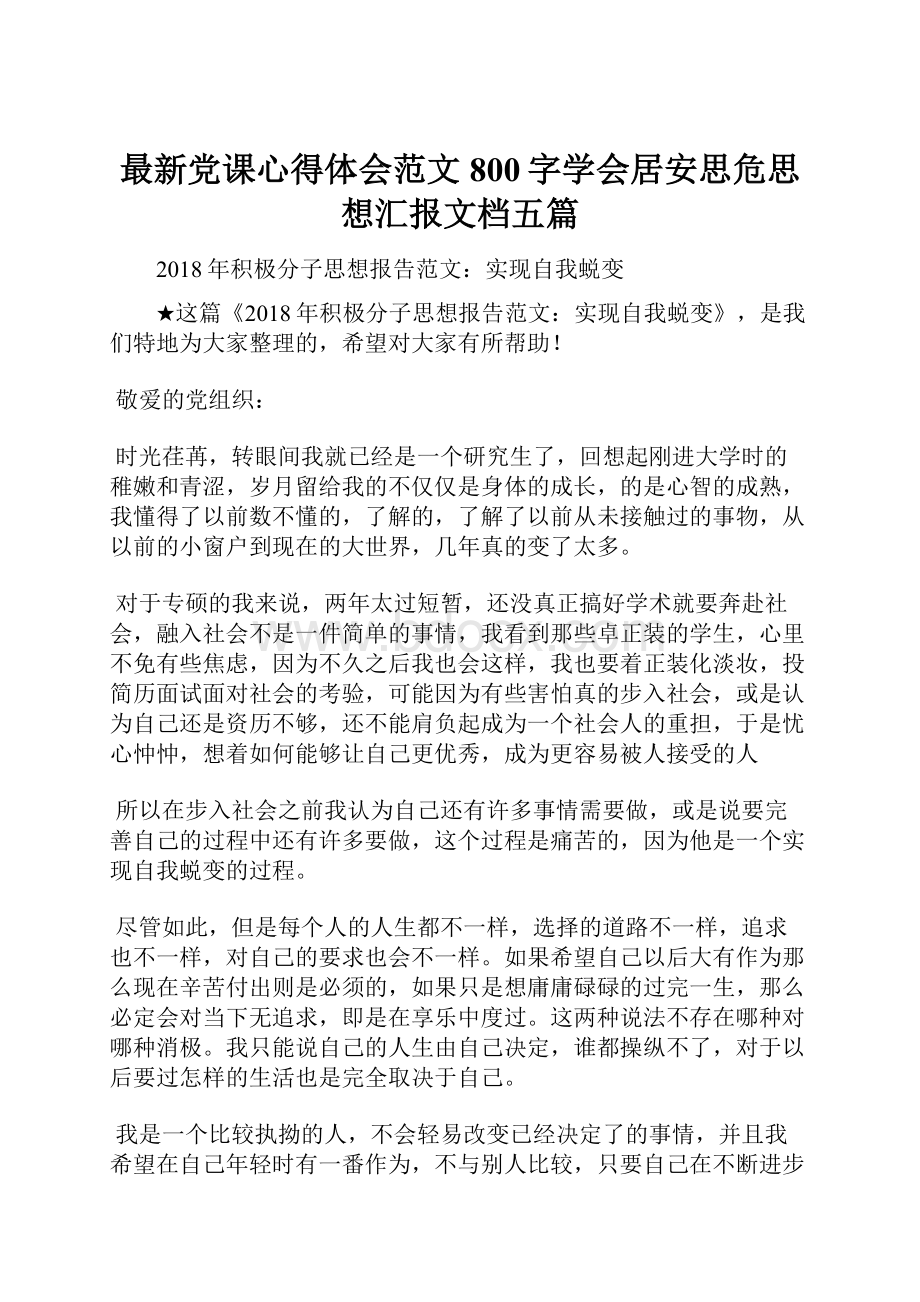 最新党课心得体会范文800字学会居安思危思想汇报文档五篇

2018年积极分子思想报告范文：实现自我蜕变

★这篇《2018年积极分子思想报告范文：实现自我蜕变》，是我们特地为大家整理的，希望对大家有所帮助！

敬爱的党组织：

时光荏苒，转眼间我就已经是一个研究生了，回想起刚进大学时的稚嫩和青涩，岁月留给我的不仅仅是身体的成长，的是心智的成熟，我懂得了以前数不懂的，了解的，了解了以前从未接触过的事物，从以前的小窗户到现在的大世界，几年真的变了太多。

对于专硕的我来说，两年太过短暂，还没真正搞好学术就要奔赴社会，融入社会不是一件简单的事情，我看到那些卓正装的学生，心里不免有些焦虑，因为不久之后我也会这样，我也要着正装化淡妆，投简历面试面对社会的考验，可能因为有些害怕真的步入社会，或是认为自己还是资历不够，还不能肩负起成为一个社会人的重担，于是忧心忡忡，想着如何能够让自己更优秀，成为更容易被人接受的人

所以在步入社会之前我认为自己还有许多事情需要做，或是说要完善自己的过程中还有许多要做，这个过程是痛苦的，因为他是一个实现自我蜕变的过程。

尽管如此，但是每个人的人生都不一样，选择的道路不一样，追求也不一样，对自己的要求也会不一样。如果希望自己以后大有作为那么现在辛苦付出则是必须的，如果只是想庸庸碌碌的过完一生，那么必定会对当下无追求，即是在享乐中度过。这两种说法不存在哪种对哪种消极。我只能说自己的人生由自己决定，谁都操纵不了，对于以后要过怎样的生活也是完全取决于自己。

我是一个比较执拗的人，不会轻易改变已经决定了的事情，并且我希望在自己年轻时有一番作为，不与别人比较，只要自己在不断进步